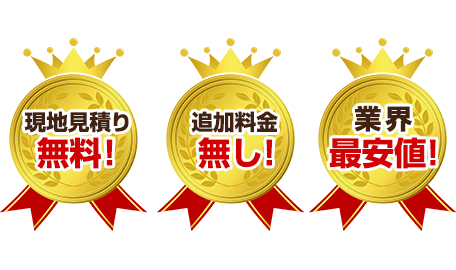 現地見積り
無料!

追加料金
無し!

業界
最安値!